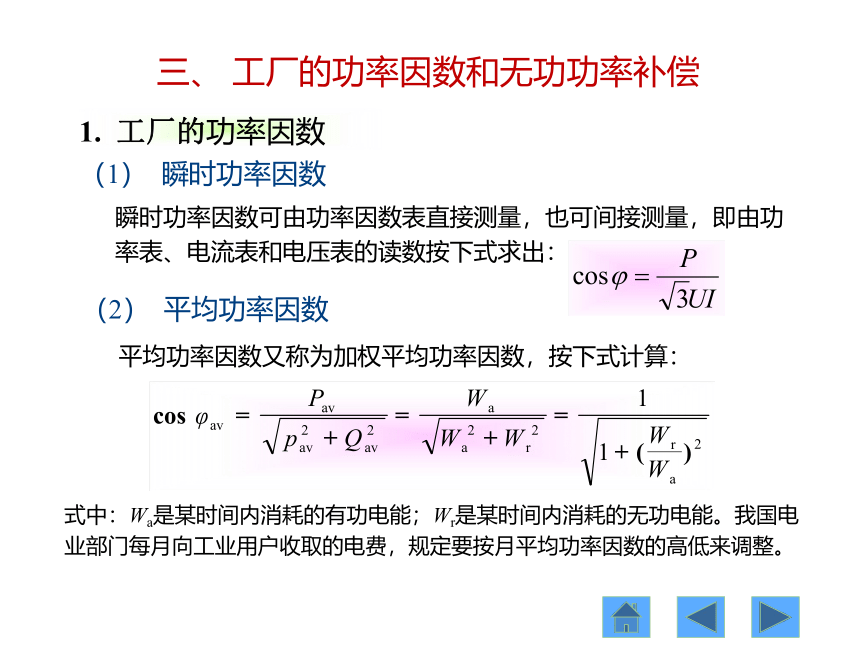 三、 工厂的功率因数和无功功率补偿

1. 工厂的功率因数

（1） 瞬时功率因数

瞬时功率因数可由功率因数表直接测量，也可间接测量，即由功率表、电流表和电压表的读数按下式求出：

$\cos\varphi = \frac{P}{\sqrt{3}UI}$

（2） 平均功率因数

平均功率因数又称为加权平均功率因数，按下式计算：

$\cos\varphi_{av} = \frac{P_{av}}{\sqrt{p_{av}^2 + Q_{av}^2}} = \frac{W_a}{\sqrt{W_a^2 + W_r^2}} = \frac{1}{\sqrt{1 + (\frac{W_r}{W_a})^2}}$

式中：$W_a$是某时间内消耗的有功电能；$W_r$是某时间内消耗的无功电能。我国电业部门每月向工业用户收取的电费，规定要按月平均功率因数的高低来调整。